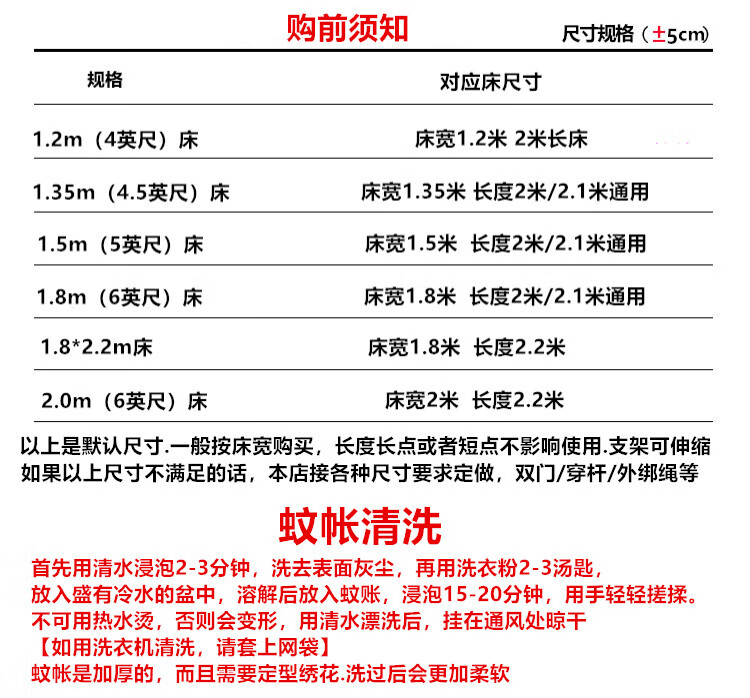 购前须知

尺寸规格（±5cm）

| 规格 | 对应床尺寸 |
|---|---|
| 1.2m（4英尺）床 | 床宽1.2米 2米长床 |
| 1.35m（4.5英尺）床 | 床宽1.35米 长度2米/2.1米通用 |
| 1.5m（5英尺）床 | 床宽1.5米 长度2米/2.1米通用 |
| 1.8m（6英尺）床 | 床宽1.8米 长度2米/2.1米通用 |
| 1.8*2.2m床 | 床宽1.8米 长度2.2米 |
| 2.0m（6英尺）床 | 床宽2米 长度2.2米 |

以上是默认尺寸.一般按床宽购买，长度长点或者短点不影响使用.支架可伸缩
如果以上尺寸不满足的话，本店接各种尺寸要求定做，双门/穿杆/外绑绳等

蚊帐清洗

首先用清水浸泡2-3分钟，洗去表面灰尘，再用洗衣粉2-3汤匙，
放入盛有冷水的盆中，溶解后放入蚊账，浸泡15-20分钟，用手轻轻搓揉。
不可用热水烫，否则会变形，用清水漂洗后，挂在通风处晾干
【如用洗衣机清洗，请套上网袋】
蚊帐是加厚的，而且需要定型绣花.洗过后会更加柔软